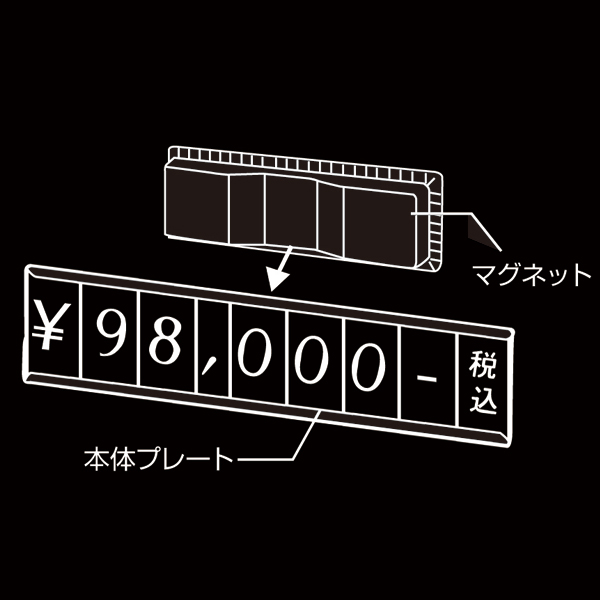 マグネット

¥98,000-
税込

本体プレート